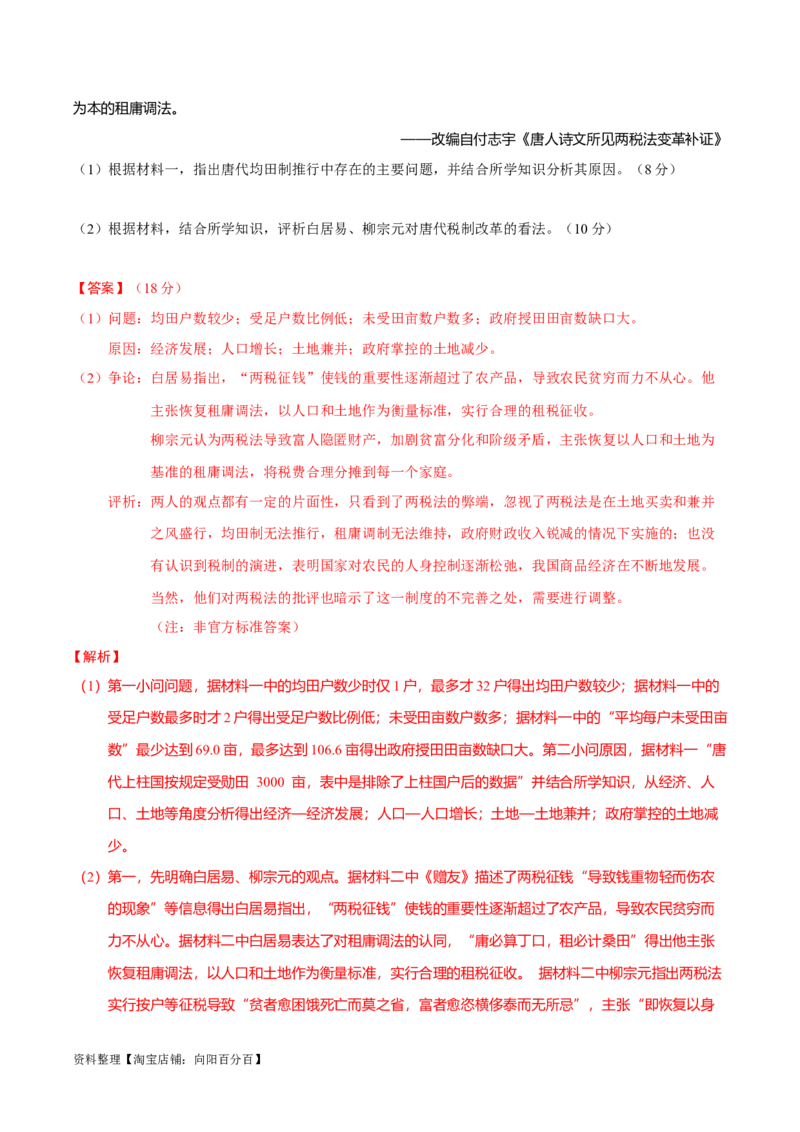 为本的租庸调法。

——改编自付志宇《唐人诗文所见两税法变革补证》

（1）根据材料一，指出唐代均田制推行中存在的主要问题，并结合所学知识分析其原因。（8分）

（2）根据材料，结合所学知识，评析白居易、柳宗元对唐代税制改革的看法。（10分）

【答案】（18分）

（1）问题：均田户数较少；受足户数比例低；未受田亩数户数多；政府授田田亩数缺口大。

原因：经济发展；人口增长；土地兼并；政府掌控的土地减少。

（2）争论：白居易指出，“两税征钱”使钱的重要性逐渐超过了农产品，导致农民贫穷而力不从心。他主张恢复租庸调法，以人口和土地作为衡量标准，实行合理的租税征收。

柳宗元认为两税法导致富人隐匿财产，加剧贫富分化和阶级矛盾，主张恢复以人口和土地为基准的租庸调法，将税费合理分摊到每一个家庭。

评析：两人的观点都有一定的片面性，只看到了两税法的弊端，忽视了两税法是在土地买卖和兼并之风盛行，均田制无法推行，租庸调制无法维持，政府财政收入锐减的情况下实施的；也没有认识到税制的演进，表明国家对农民的人身控制逐渐松弛，我国商品经济在不断地发展。当然，他们对两税法的批评也暗示了这一制度的不完善之处，需要进行调整。

（注：非官方标准答案）

【解析】

（1）第一小问问题，据材料一中的均田户数少时仅1户，最多才32户得出均田户数较少；据材料一中的受足户数最多时才2户得出受足户数比例低；未受田亩数户数多；据材料一中的“平均每户未受田亩数”最少达到69.0亩，最多达到106.6亩得出政府授田田亩数缺口大。第二小问原因，据材料一“唐代上柱国按规定受勋田 3000 亩，表中是排除了上柱国户后的数据”并结合所学知识，从经济、人口、土地等角度分析得出经济—经济发展；人口—人口增长；土地—土地兼并；政府掌控的土地减少。

（2）第一，先明确白居易、柳宗元的观点。据材料二中《赠友》描述了两税征钱“导致钱重物轻而伤农的现象”等信息得出白居易指出，“两税征钱”使钱的重要性逐渐超过了农产品，导致农民贫穷而力不从心。据材料二中白居易表达了对租庸调法的认同，“庸必算丁口，租必计桑田”得出他主张恢复租庸调法，以人口和土地作为衡量标准，实行合理的租税征收。 据材料二中柳宗元指出两税法实行按户等征税导致“贫者愈困饿死亡而莫之省，富者愈恣横侈泰而无所忌”，主张“即恢复以身

资料整理【淘宝店铺：向阳百分百】